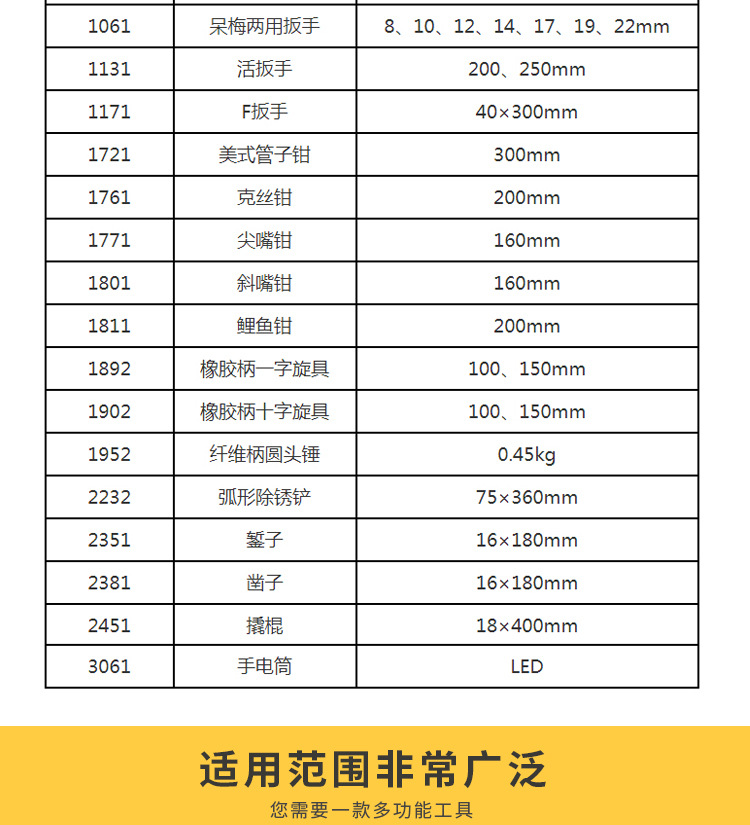 | 1061 | 呆梅两用扳手 | 8、10、12、14、17、19、22mm |
|---|---|---|
| 1131 | 活扳手 | 200、250mm |
| 1171 | F扳手 | 40×300mm |
| 1721 | 美式管子钳 | 300mm |
| 1761 | 克丝钳 | 200mm |
| 1771 | 尖嘴钳 | 160mm |
| 1801 | 斜嘴钳 | 160mm |
| 1811 | 鲤鱼钳 | 200mm |
| 1892 | 橡胶柄一字旋具 | 100、150mm |
| 1902 | 橡胶柄十字旋具 | 100、150mm |
| 1952 | 纤维柄圆头锤 | 0.45kg |
| 2232 | 弧形除锈铲 | 75×360mm |
| 2351 | 錾子 | 16×180mm |
| 2381 | 凿子 | 16×180mm |
| 2451 | 撬棍 | 18×400mm |
| 3061 | 手电筒 | LED |

适用范围非常广泛

您需要一款多功能工具